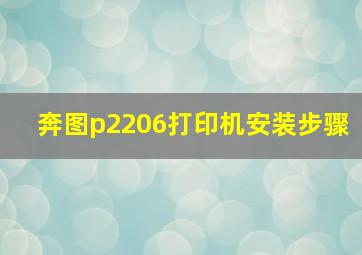 奔图p2206打印机安装步骤